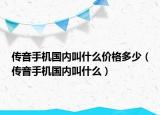 传音手机国内叫什么价格多少（传音手机国内叫什么）